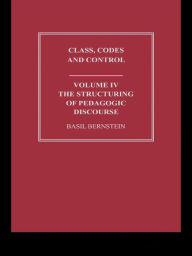 CLASS, CODES AND CONTROL

VOLUME IV
THE STRUCTURING OF PEDAGOGIC DISCOURSE

BASIL BERNSTEIN